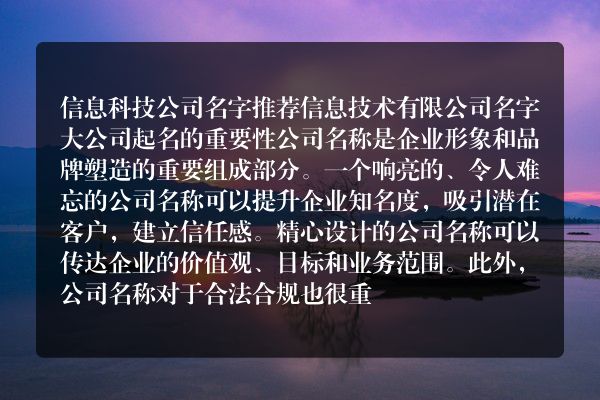 信息科技公司名字推荐信息技术有限公司名字大公司起名的重要性公司名称是企业形象和品牌塑造的重要组成部分。一个响亮的、令人难忘的公司名称可以提升企业知名度，吸引潜在客户，建立信任感。精心设计的公司名称可以传达企业的价值观、目标和业务范围。此外，公司名称对于合法合规也很重